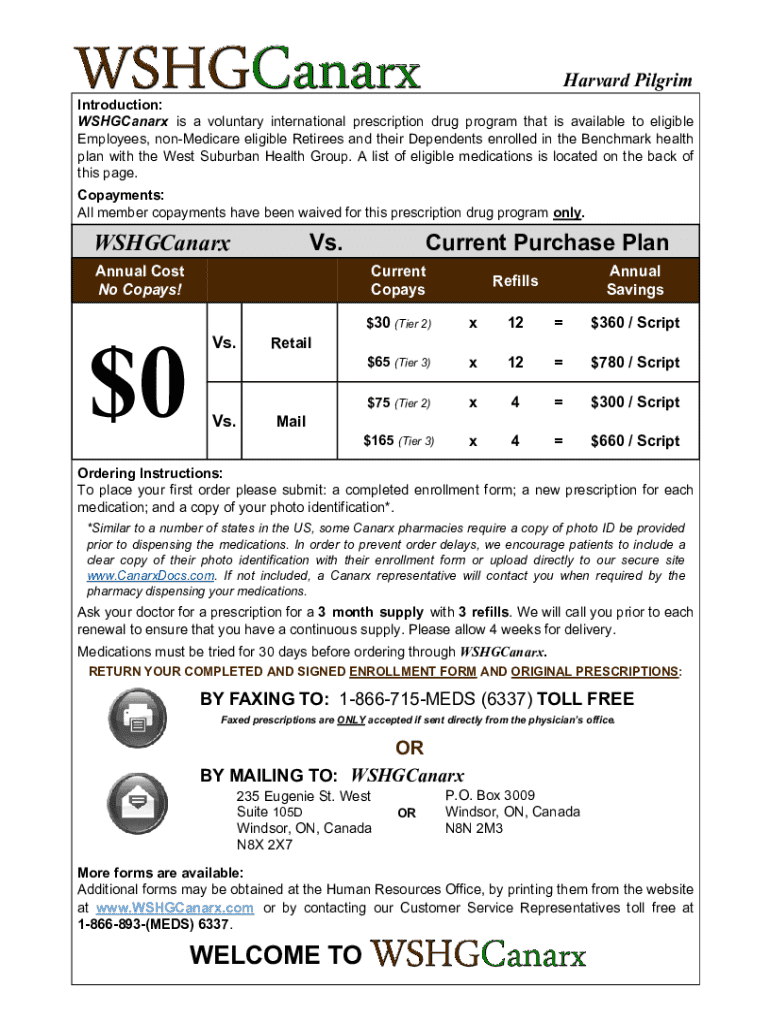 WSHGCanarx

Harvard Pilgrim

Introduction:
WSHGCanarx is a voluntary international prescription drug program that is available to eligible Employees, non-Medicare eligible Retirees and their Dependents enrolled in the Benchmark health plan with the West Suburban Health Group. A list of eligible medications is located on the back of this page.

Copayments:
All member copayments have been waived for this prescription drug program only.

WSHGCanarx Vs. Current Purchase Plan

| Annual Cost No Copays! | | | Current Copays | | Refills | | Annual Savings |
|---|---|---|---|---|---|---|---|
| $0 | Vs. | Retail | $30 (Tier 2) | x | 12 | = | $360 / Script |
| | | | $65 (Tier 3) | x | 12 | = | $780 / Script |
| | Vs. | Mail | $75 (Tier 2) | x | 4 | = | $300 / Script |
| | | | $165 (Tier 3) | x | 4 | = | $660 / Script |

Ordering Instructions:
To place your first order please submit: a completed enrollment form; a new prescription for each medication; and a copy of your photo identification*.

*Similar to a number of states in the US, some Canarx pharmacies require a copy of photo ID be provided prior to dispensing the medications. In order to prevent order delays, we encourage patients to include a clear copy of their photo identification with their enrollment form or upload directly to our secure site www.CanarxDocs.com. If not included, a Canarx representative will contact you when required by the pharmacy dispensing your medications.

Ask your doctor for a prescription for a 3 month supply with 3 refills. We will call you prior to each renewal to ensure that you have a continuous supply. Please allow 4 weeks for delivery.

Medications must be tried for 30 days before ordering through WSHGCanarx.

RETURN YOUR COMPLETED AND SIGNED ENROLLMENT FORM AND ORIGINAL PRESCRIPTIONS:

BY FAXING TO: 1-866-715-MEDS (6337) TOLL FREE
Faxed prescriptions are ONLY accepted if sent directly from the physician's office.

OR

BY MAILING TO: WSHGCanarx
235 Eugenie St. West
Suite 105D
Windsor, ON, Canada
N8X 2X7

OR

P.O. Box 3009
Windsor, ON, Canada
N8N 2M3

More forms are available:
Additional forms may be obtained at the Human Resources Office, by printing them from the website at www.WSHGCanarx.com or by contacting our Customer Service Representatives toll free at 1-866-893-(MEDS) 6337.

WELCOME TO WSHGCanarx